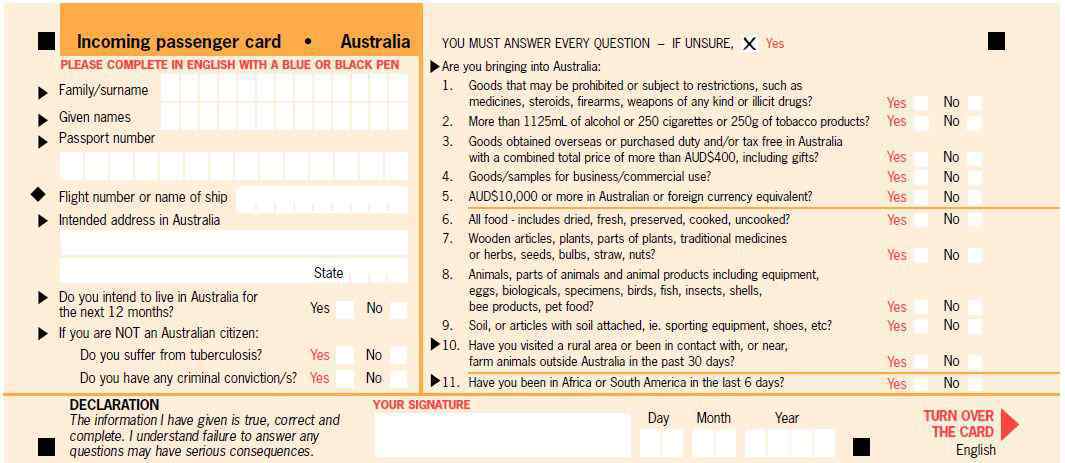 Incoming passenger card • Australia

PLEASE COMPLETE IN ENGLISH WITH A BLUE OR BLACK PEN

Family/surname

Given names

Passport number

Flight number or name of ship

Intended address in Australia

State

Do you intend to live in Australia for the next 12 months? Yes No

If you are NOT an Australian citizen:

Do you suffer from tuberculosis? Yes No

Do you have any criminal conviction/s? Yes No

YOU MUST ANSWER EVERY QUESTION – IF UNSURE, X Yes

Are you bringing into Australia:

1. Goods that may be prohibited or subject to restrictions, such as medicines, steroids, firearms, weapons of any kind or illicit drugs? Yes No

2. More than 1125mL of alcohol or 250 cigarettes or 250g of tobacco products? Yes No

3. Goods obtained overseas or purchased duty and/or tax free in Australia with a combined total price of more than AUD$400, including gifts? Yes No

4. Goods/samples for business/commercial use? Yes No

5. AUD$10,000 or more in Australian or foreign currency equivalent? Yes No

6. All food - includes dried, fresh, preserved, cooked, uncooked? Yes No

7. Wooden articles, plants, parts of plants, traditional medicines or herbs, seeds, bulbs, straw, nuts? Yes No

8. Animals, parts of animals and animal products including equipment, eggs, biologicals, specimens, birds, fish, insects, shells, bee products, pet food? Yes No

9. Soil, or articles with soil attached, ie. sporting equipment, shoes, etc? Yes No

10. Have you visited a rural area or been in contact with, or near, farm animals outside Australia in the past 30 days? Yes No

11. Have you been in Africa or South America in the last 6 days? Yes No

DECLARATION
The information I have given is true, correct and complete. I understand failure to answer any questions may have serious consequences.

YOUR SIGNATURE

Day Month Year

TURN OVER THE CARD

English